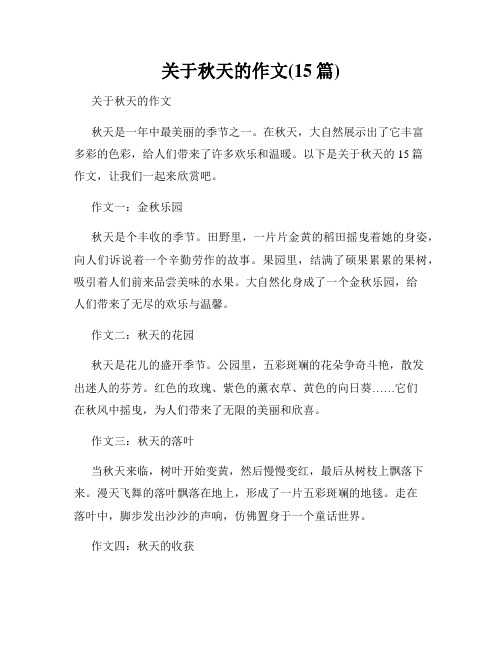 关于秋天的作文(15 篇)

关于秋天的作文

秋天是一年中最美丽的季节之一。在秋天，大自然展示出了它丰富多彩的色彩，给人们带来了许多欢乐和温暖。以下是关于秋天的 15 篇作文，让我们一起来欣赏吧。

作文一：金秋乐园

秋天是个丰收的季节。田野里，一片片金黄的稻田摇曳着她的身姿，向人们诉说着一个辛勤劳作的故事。果园里，结满了硕果累累的果树，吸引着人们前来品尝美味的水果。大自然化身成了一个金秋乐园，给人们带来了无尽的欢乐与温馨。

作文二：秋天的花园

秋天是花儿的盛开季节。公园里，五彩斑斓的花朵争奇斗艳，散发出迷人的芬芳。红色的玫瑰、紫色的薰衣草、黄色的向日葵……它们在秋风中摇曳，为人们带来了无限的美丽和欣喜。

作文三：秋天的落叶

当秋天来临，树叶开始变黄，然后慢慢变红，最后从树枝上飘落下来。漫天飞舞的落叶飘落在地上，形成了一片五彩斑斓的地毯。走在落叶中，脚步发出沙沙的声响，仿佛置身于一个童话世界。

作文四：秋天的收获